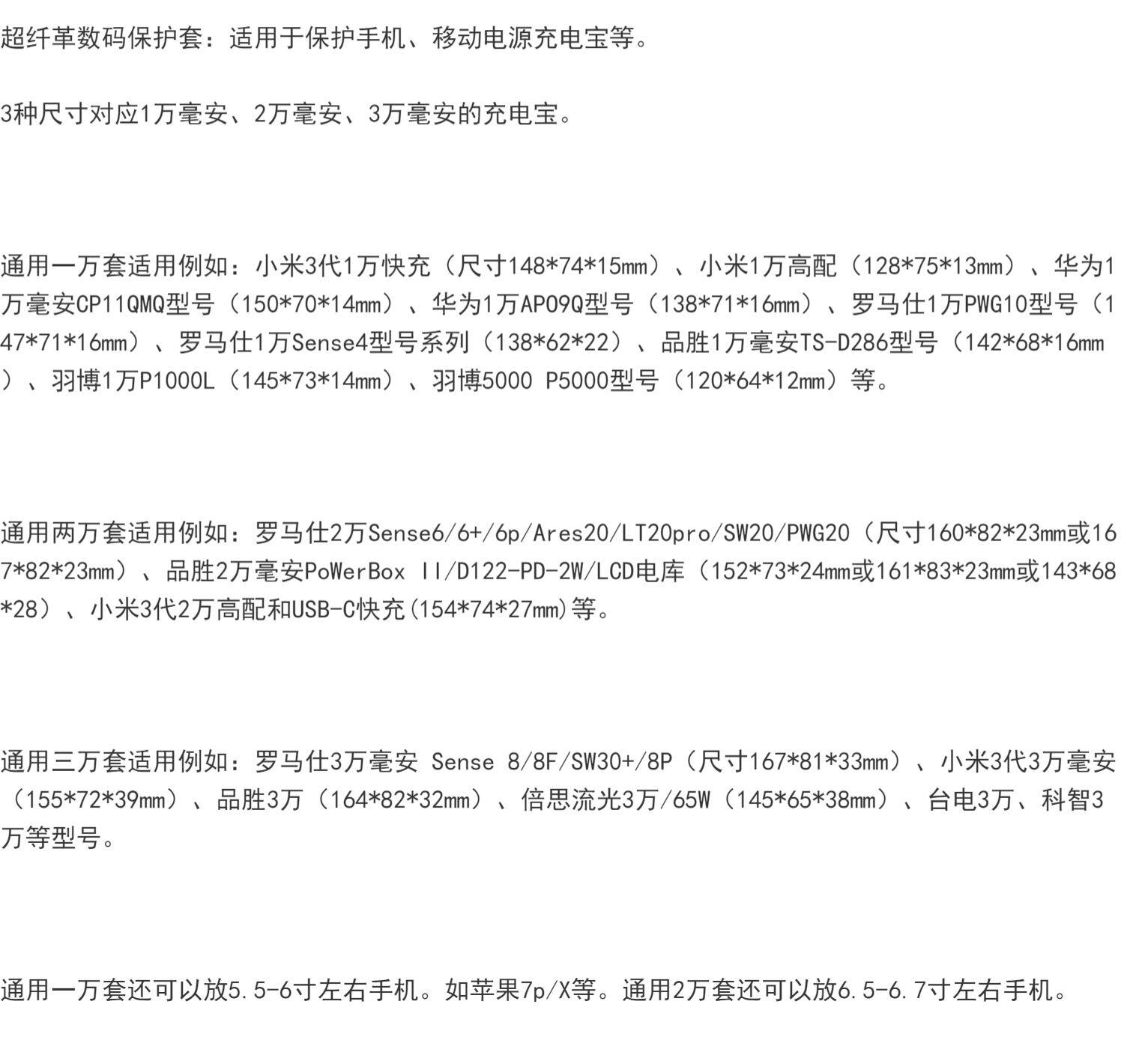 超纤革数码保护套：适用于保护手机、移动电源充电宝等。

3种尺寸对应1万毫安、2万毫安、3万毫安的充电宝。

通用一万套适用例如：小米3代1万快充（尺寸148*74*15mm）、小米1万高配（128*75*13mm）、华为1万毫安CP11QMQ型号（150*70*14mm）、华为1万AP09Q型号（138*71*16mm）、罗马仕1万PWG10型号（147*71*16mm）、罗马仕1万Sense4型号系列（138*62*22）、品胜1万毫安TS-D286型号（142*68*16mm）、羽博1万P1000L（145*73*14mm）、羽博5000 P5000型号（120*64*12mm）等。

通用两万套适用例如：罗马仕2万Sense6/6+/6p/Ares20/LT20pro/SW20/PWG20（尺寸160*82*23mm或167*82*23mm）、品胜2万毫安PoWerBox II/D122-PD-2W/LCD电库（152*73*24mm或161*83*23mm或143*68*28）、小米3代2万高配和USB-C快充(154*74*27mm)等。

通用三万套适用例如：罗马仕3万毫安 Sense 8/8F/SW30+/8P（尺寸167*81*33mm）、小米3代3万毫安（155*72*39mm）、品胜3万（164*82*32mm）、倍思流光3万/65W（145*65*38mm）、台电3万、科智3万等型号。

通用一万套还可以放5.5-6寸左右手机。如苹果7p/X等。通用2万套还可以放6.5-6.7寸左右手机。